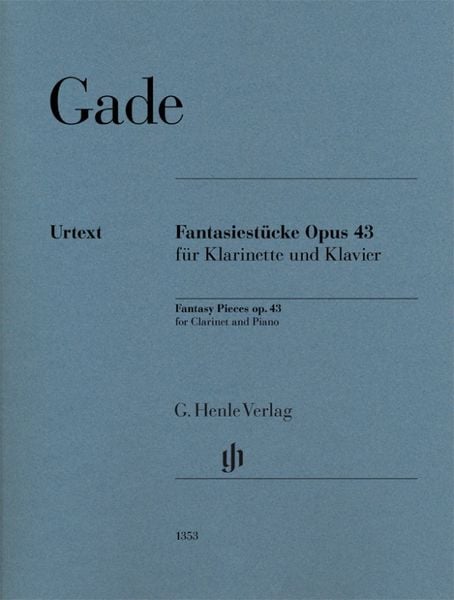 Gade

Urtext

Fantasiestücke Opus 43
für Klarinette und Klavier

Fantasy Pieces op. 43
for Clarinet and Piano

G. Henle Verlag

gh

1353